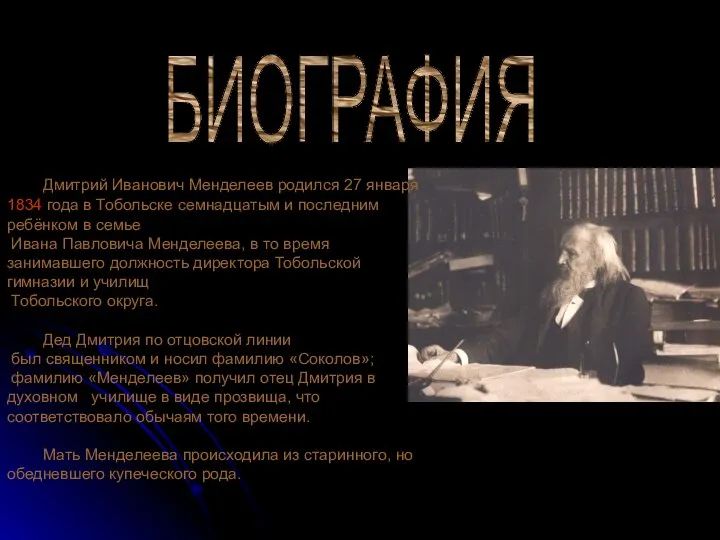 БИОГРАФИЯ

Дмитрий Иванович Менделеев родился 27 января 1834 года в Тобольске семнадцатым и последним ребёнком в семье Ивана Павловича Менделеева, в то время занимавшего должность директора Тобольской гимназии и училищ Тобольского округа.

Дед Дмитрия по отцовской линии был священником и носил фамилию «Соколов»; фамилию «Менделеев» получил отец Дмитрия в духовном училище в виде прозвища, что соответствовало обычаям того времени.

Мать Менделеева происходила из старинного, но обедневшего купеческого рода.